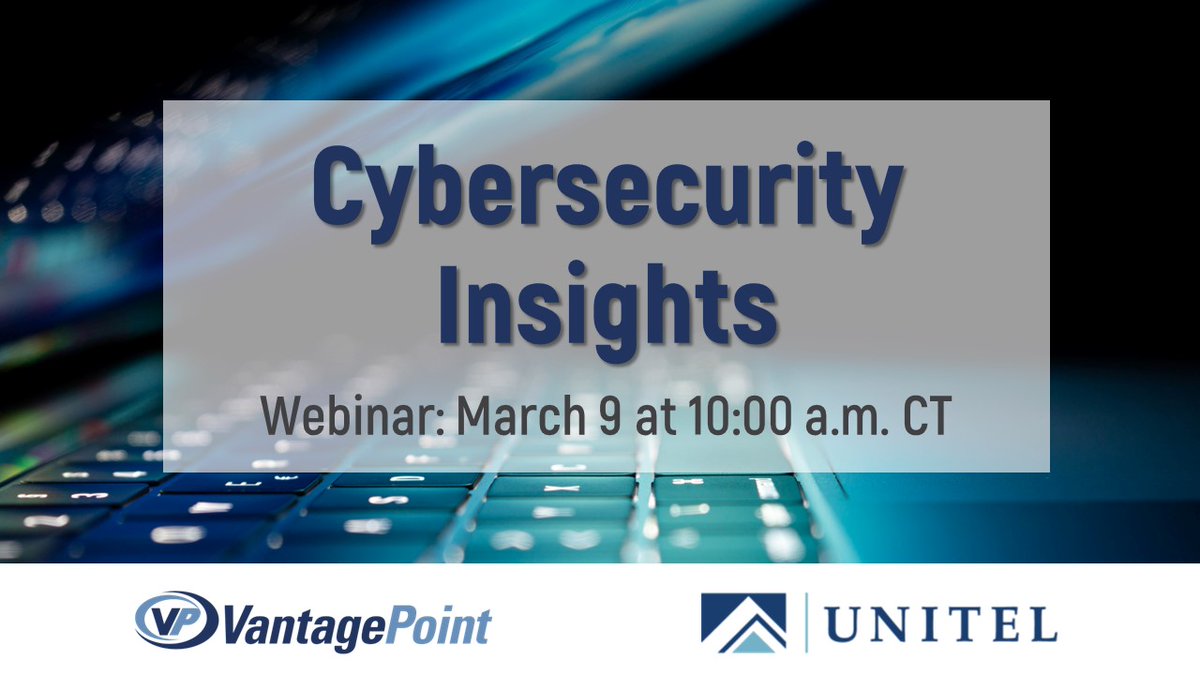 Cybersecurity Insights

Webinar: March 9 at 10:00 a.m. CT

VP VantagePoint

UNITEL